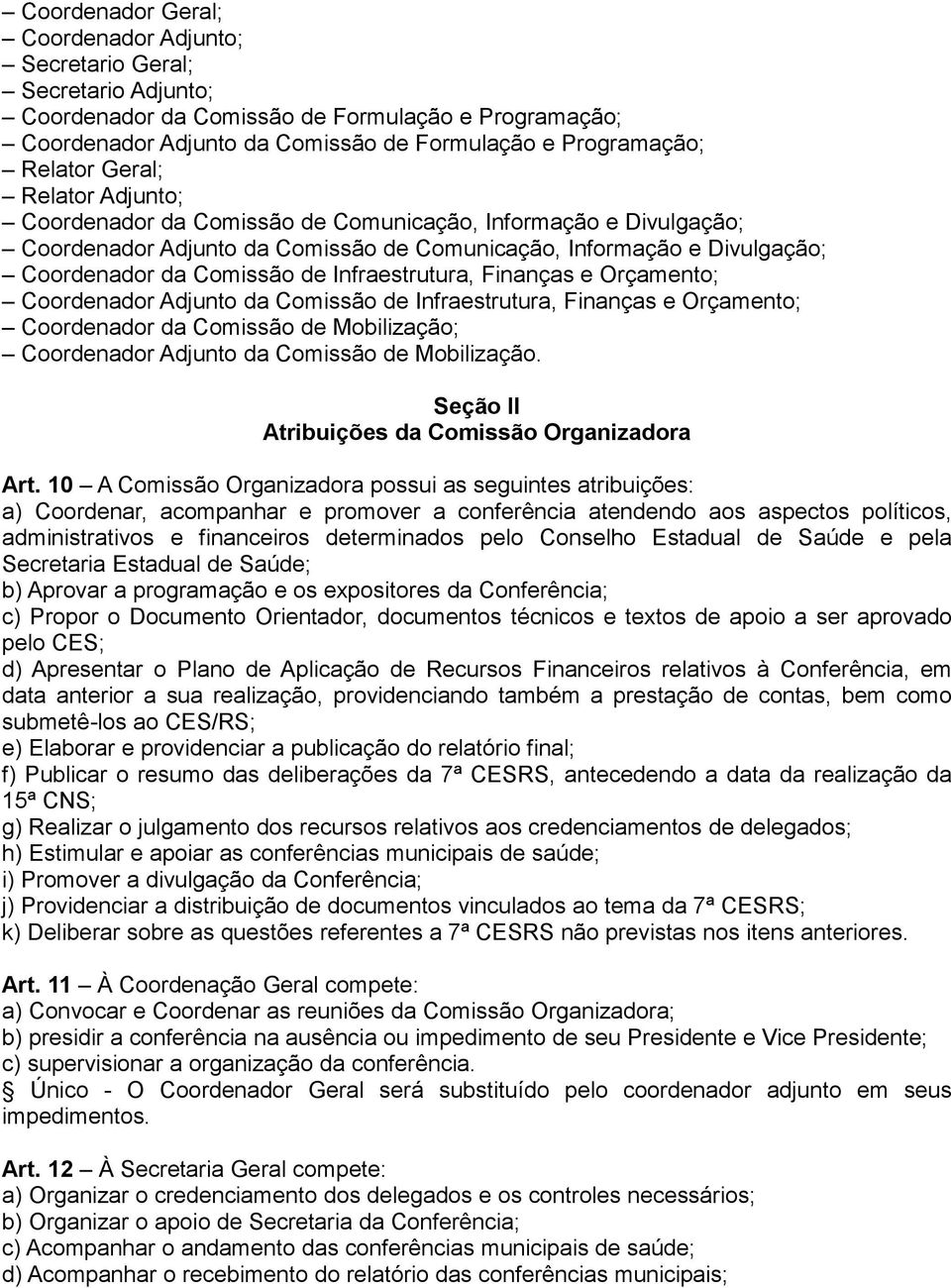 – Coordenador Geral;
– Coordenador Adjunto;
– Secretario Geral;
– Secretario Adjunto;
– Coordenador da Comissão de Formulação e Programação;
– Coordenador Adjunto da Comissão de Formulação e Programação;
– Relator Geral;
– Relator Adjunto;
– Coordenador da Comissão de Comunicação, Informação e Divulgação;
– Coordenador Adjunto da Comissão de Comunicação, Informação e Divulgação;
– Coordenador da Comissão de Infraestrutura, Finanças e Orçamento;
– Coordenador Adjunto da Comissão de Infraestrutura, Finanças e Orçamento;
– Coordenador da Comissão de Mobilização;
– Coordenador Adjunto da Comissão de Mobilização.

Seção II
Atribuições da Comissão Organizadora

Art. 10 – A Comissão Organizadora possui as seguintes atribuições:
a) Coordenar, acompanhar e promover a conferência atendendo aos aspectos políticos, administrativos e financeiros determinados pelo Conselho Estadual de Saúde e pela Secretaria Estadual de Saúde;
b) Aprovar a programação e os expositores da Conferência;
c) Propor o Documento Orientador, documentos técnicos e textos de apoio a ser aprovado pelo CES;
d) Apresentar o Plano de Aplicação de Recursos Financeiros relativos à Conferência, em data anterior a sua realização, providenciando também a prestação de contas, bem como submetê-los ao CES/RS;
e) Elaborar e providenciar a publicação do relatório final;
f) Publicar o resumo das deliberações da 7ª CESRS, antecedendo a data da realização da 15ª CNS;
g) Realizar o julgamento dos recursos relativos aos credenciamentos de delegados;
h) Estimular e apoiar as conferências municipais de saúde;
i) Promover a divulgação da Conferência;
j) Providenciar a distribuição de documentos vinculados ao tema da 7ª CESRS;
k) Deliberar sobre as questões referentes a 7ª CESRS não previstas nos itens anteriores.

Art. 11 – À Coordenação Geral compete:
a) Convocar e Coordenar as reuniões da Comissão Organizadora;
b) presidir a conferência na ausência ou impedimento de seu Presidente e Vice Presidente;
c) supervisionar a organização da conferência.
§ Único - O Coordenador Geral será substituído pelo coordenador adjunto em seus impedimentos.

Art. 12 – À Secretaria Geral compete:
a) Organizar o credenciamento dos delegados e os controles necessários;
b) Organizar o apoio de Secretaria da Conferência;
c) Acompanhar o andamento das conferências municipais de saúde;
d) Acompanhar o recebimento do relatório das conferências municipais;